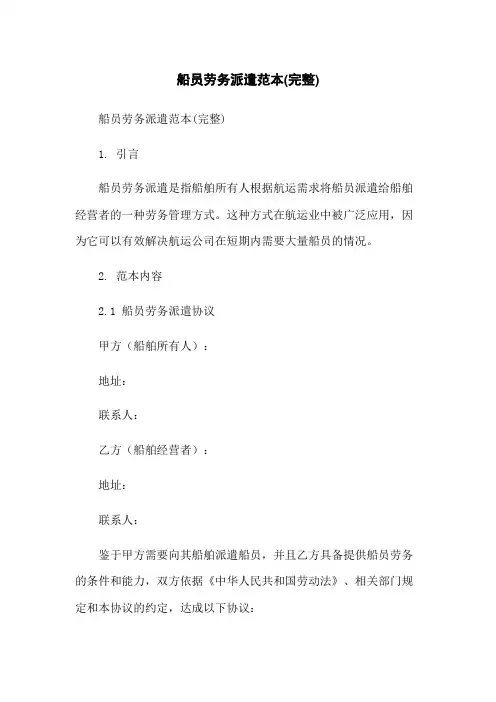 船员劳务派遣范本(完整)

船员劳务派遣范本(完整)

1. 引言

船员劳务派遣是指船舶所有人根据航运需求将船员派遣给船舶经营者的一种劳务管理方式。这种方式在航运业中被广泛应用，因为它可以有效解决航运公司在短期内需要大量船员的情况。

2. 范本内容

2.1 船员劳务派遣协议

甲方（船舶所有人）：

地址：

联系人：

乙方（船舶经营者）：

地址：

联系人：

鉴于甲方需要向其船舶派遣船员，并且乙方具备提供船员劳务的条件和能力，双方依据《中华人民共和国劳动法》、相关部门规定和本协议的约定，达成以下协议：